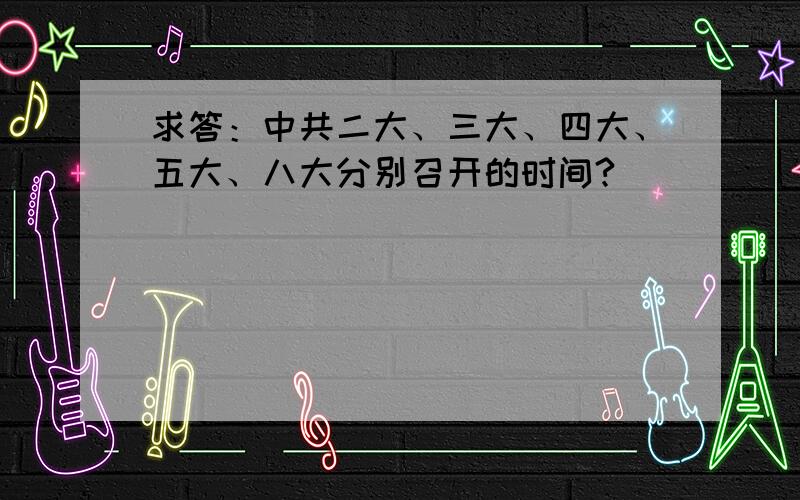 求答：中共二大、三大、四大、五大、八大分别召开的时间?